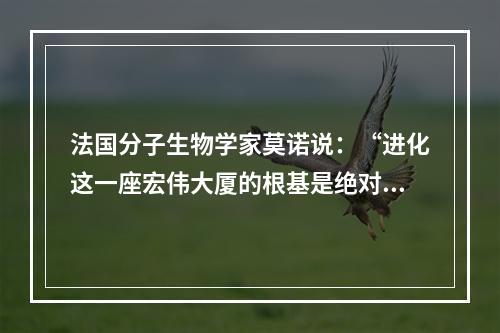 法国分子生物学家莫诺说：“进化这一座宏伟大厦的根基是绝对...